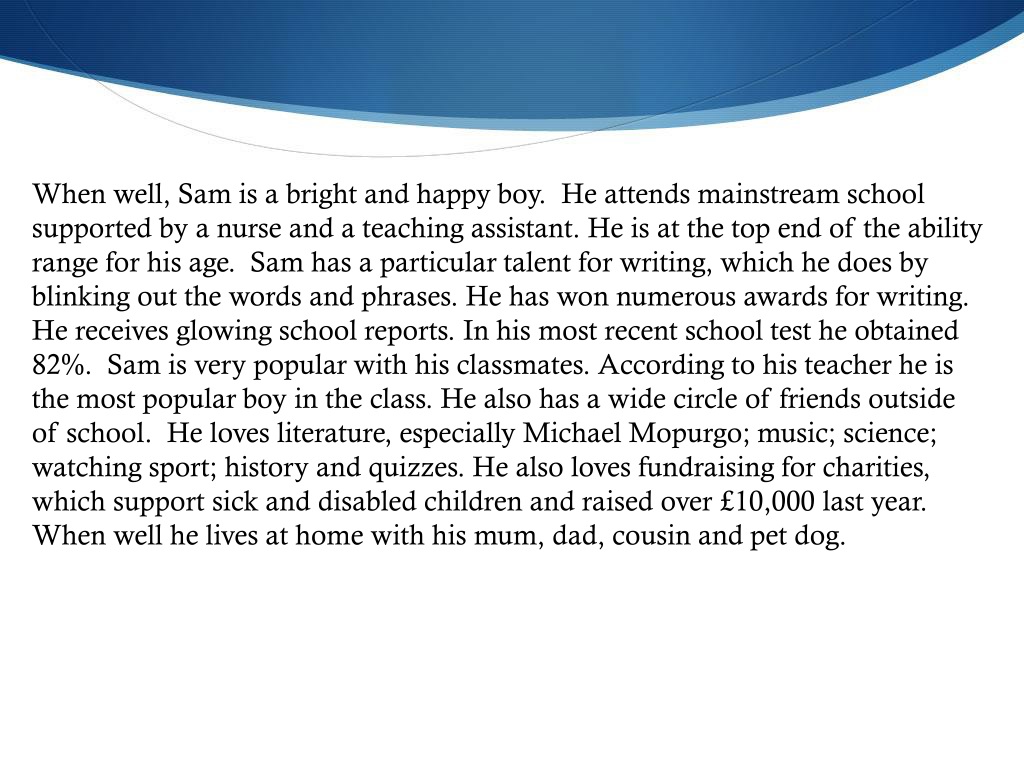 When well, Sam is a bright and happy boy.  He attends mainstream school supported by a nurse and a teaching assistant. He is at the top end of the ability range for his age.  Sam has a particular talent for writing, which he does by blinking out the words and phrases. He has won numerous awards for writing. He receives glowing school reports. In his most recent school test he obtained 82%.  Sam is very popular with his classmates. According to his teacher he is the most popular boy in the class. He also has a wide circle of friends outside of school.  He loves literature, especially Michael Mopurgo; music; science; watching sport; history and quizzes. He also loves fundraising for charities, which support sick and disabled children and raised over £10,000 last year. When well he lives at home with his mum, dad, cousin and pet dog.